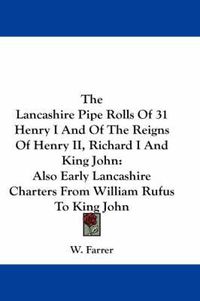 The
Lancashire Pipe Rolls Of 31 Henry I And Of The Reigns Of Henry II, Richard I And King John:
Also Early Lancashire Charters From William Rufus To King John

W. Farrer